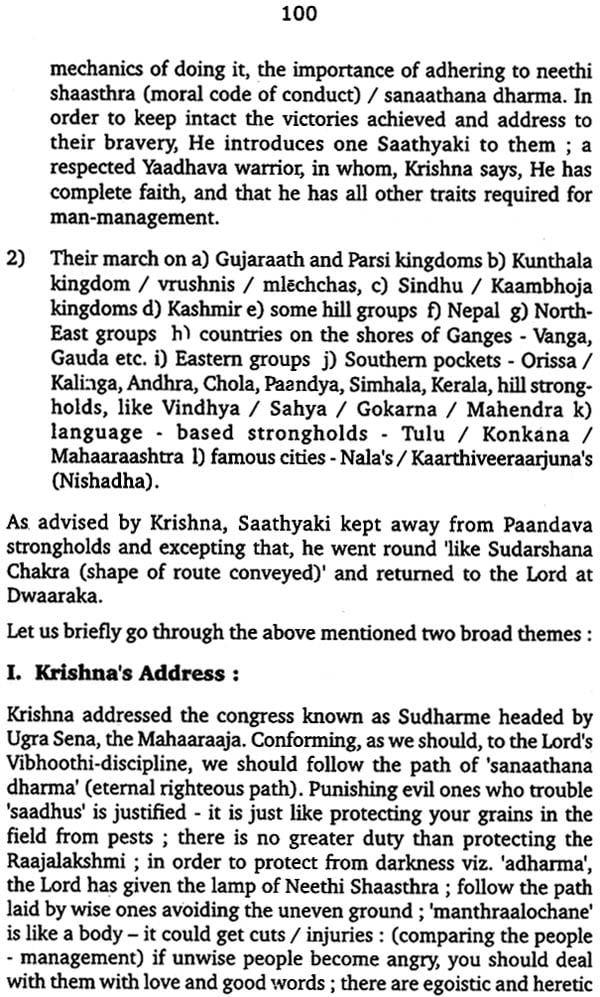 100

mechanics of doing it, the importance of adhering to neethi shaasthra (moral code of conduct) / sanaathana dharma. In order to keep intact the victories achieved and address to their bravery, He introduces one Saathyaki to them ; a respected Yaadhava warrior, in whom, Krishna says, He has complete faith, and that he has all other traits required for man-management.

2) Their march on a) Gujaraath and Parsi kingdoms b) Kunthala kingdom / vrushnis / mlechchas, c) Sindhu / Kaambhoja kingdoms d) Kashmir e) some hill groups f) Nepal g) North-East groups h) countries on the shores of Ganges - Vanga, Gauda etc. i) Eastern groups j) Southern pockets - Orissa / Kalinga, Andhra, Chola, Paandya, Simhala, Kerala, hill strongholds, like Vindhya / Sahya / Gokarna / Mahendra k) language - based strongholds - Tulu / Konkana / Mahaaraashtra l) famous cities - Nala's / Kaarthiveeraarjuna's (Nishadha).

As advised by Krishna, Saathyaki kept away from Paandava strongholds and excepting that, he went round 'like Sudarshana Chakra (shape of route conveyed)' and returned to the Lord at Dwaaraka.

Let us briefly go through the above mentioned two broad themes :

I. Krishna's Address :

Krishna addressed the congress known as Sudharme headed by Ugra Sena, the Mahaaraaja. Conforming, as we should, to the Lord's Vibhoothi-discipline, we should follow the path of 'sanaathana dharma' (eternal righteous path). Punishing evil ones who trouble 'saadhus' is justified - it is just like protecting your grains in the field from pests ; there is no greater duty than protecting the Raajalakshmi ; in order to protect from darkness viz. 'adharma', the Lord has given the lamp of Neethi Shaasthra ; follow the path laid by wise ones avoiding the uneven ground ; 'manthraalochane' is like a body – it could get cuts / injuries : (comparing the people - management) if unwise people become angry, you should deal with them with love and good words ; there are egoistic and heretic